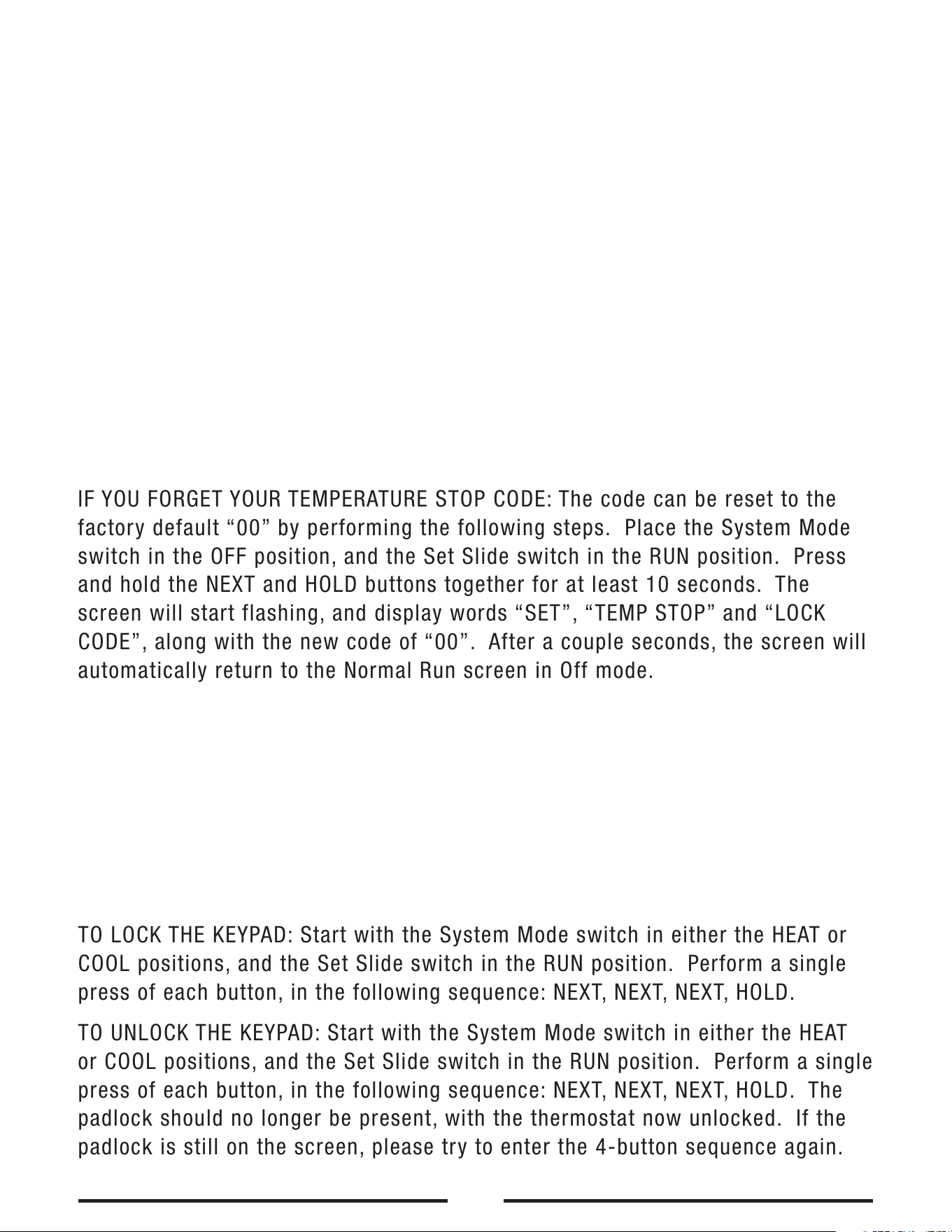 IF YOU FORGET YOUR TEMPERATURE STOP CODE: The code can be reset to the factory default “00” by performing the following steps.  Place the System Mode switch in the OFF position, and the Set Slide switch in the RUN position.  Press and hold the NEXT and HOLD buttons together for at least 10 seconds.  The screen will start flashing, and display words “SET”, “TEMP STOP” and “LOCK CODE”, along with the new code of “00”.  After a couple seconds, the screen will automatically return to the Normal Run screen in Off mode.

TO LOCK THE KEYPAD: Start with the System Mode switch in either the HEAT or COOL positions, and the Set Slide switch in the RUN position.  Perform a single press of each button, in the following sequence: NEXT, NEXT, NEXT, HOLD.

TO UNLOCK THE KEYPAD: Start with the System Mode switch in either the HEAT or COOL positions, and the Set Slide switch in the RUN position.  Perform a single press of each button, in the following sequence: NEXT, NEXT, NEXT, HOLD.  The padlock should no longer be present, with the thermostat now unlocked.  If the padlock is still on the screen, please try to enter the 4-button sequence again.